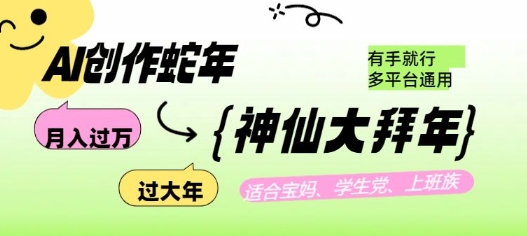 AI创作蛇年

有手就行
多平台通用

月入过万

{神仙大拜年}

过大年

适合宝妈、学生党、上班族